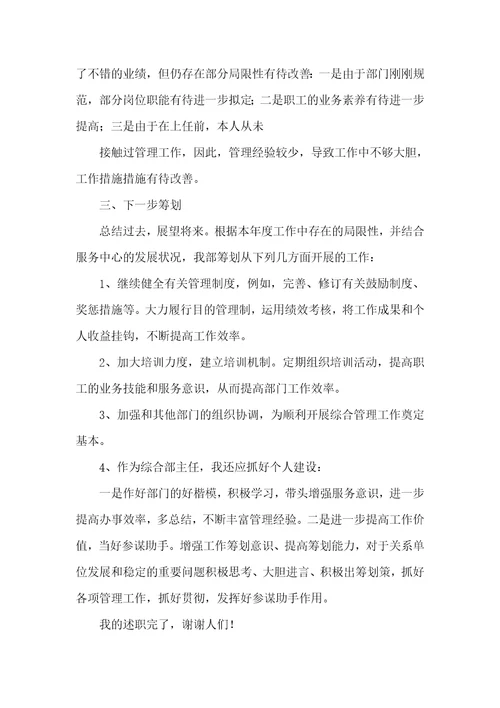 了不错的业绩，但仍存在部分局限性有待改善：一是由于部门刚刚规范，部分岗位职能有待进一步拟定；二是职工的业务素养有待进一步提高；三是由于在上任前，本人从未

接触过管理工作，因此，管理经验较少，导致工作中不够大胆，工作措施措施有待改善。

三、下一步筹划

总结过去，展望将来。根据本年度工作中存在的局限性，并结合服务中心的发展状况，我部筹划从下列几方面开展的工作：

1、继续健全有关管理制度，例如，完善、修订有关鼓励制度、奖惩措施等。大力履行目的管理制，运用绩效考核，将工作成果和个人收益挂钩，不断提高工作效率。

2、加大培训力度，建立培训机制。定期组织培训活动，提高职工的业务技能和服务意识，从而提高部门工作效率。

3、加强和其他部门的组织协调，为顺利开展综合管理工作奠定基本。

4、作为综合部主任，我还应抓好个人建设：

一是作好部门的好楷模，积极学习，带头增强服务意识，进一步提高办事效率，多总结，不断丰富管理经验。二是进一步提高工作价值，当好参谋助手。增强工作筹划意识、提高筹划能力，对于关系单位发展和稳定的重要问题积极思考、大胆进言、积极出筹划策，抓好各项管理工作，抓好贯彻，发挥好参谋助手作用。

我的述职完了，谢谢人们！